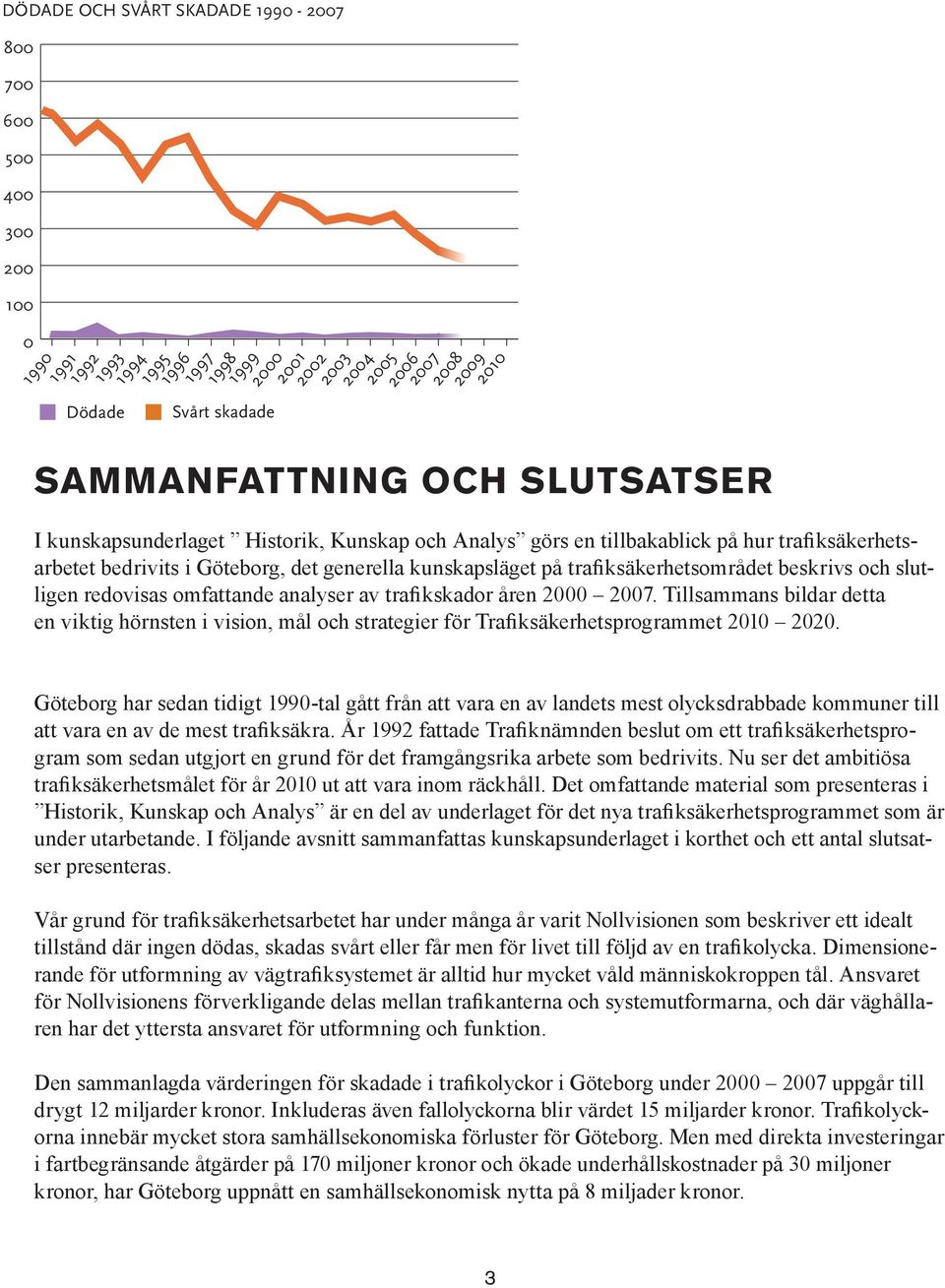 DÖDADE OCH SVÅRT SKADADE 1990 - 2007

800
700
600
500
400
300
200
100
0

1990 1991 1992 1993 1994 1995 1996 1997 1998 1999 2000 2001 2002 2003 2004 2005 2006 2007 2008 2009 2010

Dödade Svårt skadade

SAMMANFATTNING OCH SLUTSATSER

I kunskapsunderlaget ” Historik, Kunskap och Analys” görs en tillbakablick på hur trafiksäkerhetsarbetet bedrivits i Göteborg, det generella kunskapsläget på trafiksäkerhetsområdet beskrivs och slutligen redovisas omfattande analyser av trafikskador åren 2000 – 2007. Tillsammans bildar detta en viktig hörnsten i vision, mål och strategier för Trafiksäkerhetsprogrammet 2010 – 2020.

Göteborg har sedan tidigt 1990-tal gått från att vara en av landets mest olycksdrabbade kommuner till att vara en av de mest trafiksäkra. År 1992 fattade Trafiknämnden beslut om ett trafiksäkerhetsprogram som sedan utgjort en grund för det framgångsrika arbete som bedrivits. Nu ser det ambitiösa trafiksäkerhetsmålet för år 2010 ut att vara inom räckhåll. Det omfattande material som presenteras i ”Historik, Kunskap och Analys” är en del av underlaget för det nya trafiksäkerhetsprogrammet som är under utarbetande. I följande avsnitt sammanfattas kunskapsunderlaget i korthet och ett antal slutsatser presenteras.

Vår grund för trafiksäkerhetsarbetet har under många år varit Nollvisionen som beskriver ett idealt tillstånd där ingen dödas, skadas svårt eller får men för livet till följd av en trafikolycka. Dimensionerande för utformning av vägtrafiksystemet är alltid hur mycket våld människokroppen tål. Ansvaret för Nollvisionens förverkligande delas mellan trafikanterna och systemutformarna, och där väghållaren har det yttersta ansvaret för utformning och funktion.

Den sammanlagda värderingen för skadade i trafikolyckor i Göteborg under 2000 – 2007 uppgår till drygt 12 miljarder kronor. Inkluderas även fallolyckorna blir värdet 15 miljarder kronor. Trafikolyckorna innebär mycket stora samhällsekonomiska förluster för Göteborg. Men med direkta investeringar i fartbegränsande åtgärder på 170 miljoner kronor och ökade underhållskostnader på 30 miljoner kronor, har Göteborg uppnått en samhällsekonomisk nytta på 8 miljader kronor.

3